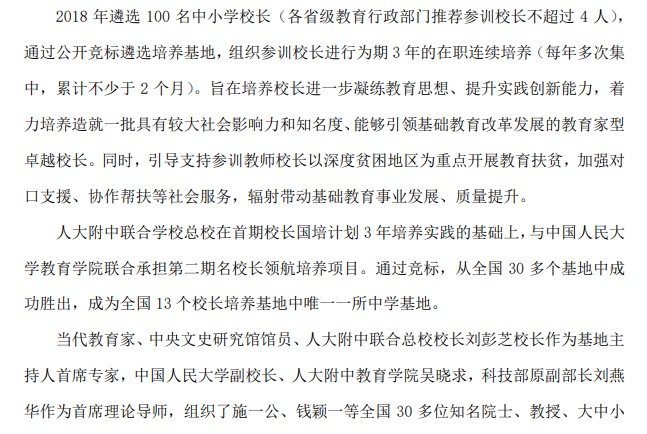 2018 年遴选 100 名中小学校长（各省级教育行政部门推荐参训校长不超过 4 人），通过公开竞标遴选培养基地，组织参训校长进行为期 3 年的在职连续培养（每年多次集中，累计不少于 2 个月）。旨在培养校长进一步凝练教育思想、提升实践创新能力，着力培养造就一批具有较大社会影响力和知名度、能够引领基础教育改革发展的教育家型卓越校长。同时，引导支持参训教师校长以深度贫困地区为重点开展教育扶贫，加强对口支援、协作帮扶等社会服务，辐射带动基础教育事业发展、质量提升。

人大附中联合学校总校在首期校长国培计划 3 年培养实践的基础上，与中国人民大学教育学院联合承担第二期名校长领航培养项目。通过竞标，从全国 30 多个基地中成功胜出，成为全国 13 个校长培养基地中唯一一所中学基地。

当代教育家、中央文史研究馆馆员、人大附中联合总校校长刘彭芝校长作为基地主持人首席专家，中国人民大学副校长、人大附中教育学院吴晓求，科技部原副部长刘燕华作为首席理论导师，组织了施一公、钱颖一等全国 30 多位知名院士、教授、大中小